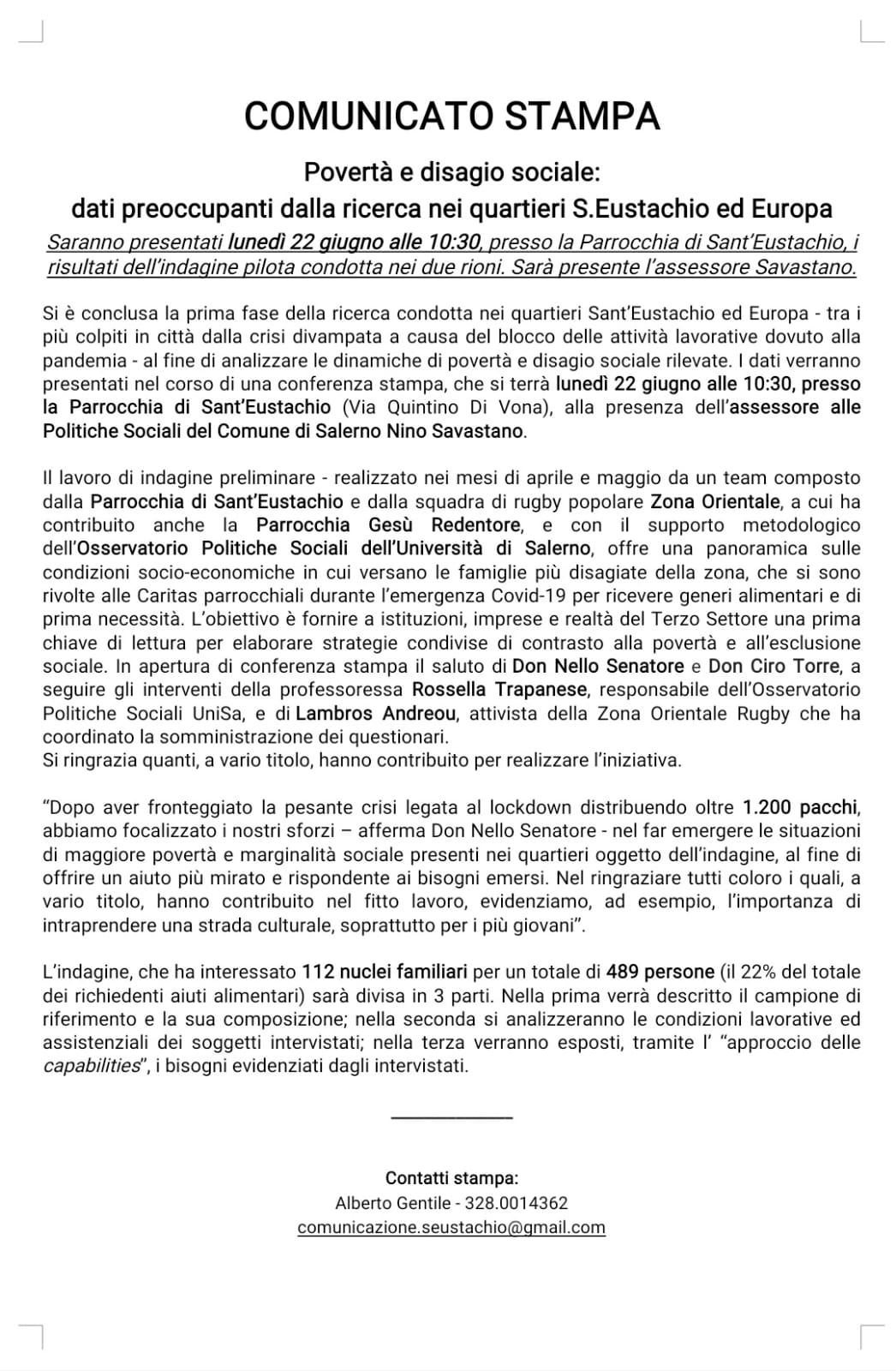 COMUNICATO STAMPA

Povertà e disagio sociale:
dati preoccupanti dalla ricerca nei quartieri S.Eustachio ed Europa

Saranno presentati lunedì 22 giugno alle 10:30, presso la Parrocchia di Sant'Eustachio, i risultati dell'indagine pilota condotta nei due rioni. Sarà presente l'assessore Savastano.

Si è conclusa la prima fase della ricerca condotta nei quartieri Sant'Eustachio ed Europa - tra i più colpiti in città dalla crisi divampata a causa del blocco delle attività lavorative dovuto alla pandemia - al fine di analizzare le dinamiche di povertà e disagio sociale rilevate. I dati verranno presentati nel corso di una conferenza stampa, che si terrà lunedì 22 giugno alle 10:30, presso la Parrocchia di Sant'Eustachio (Via Quintino Di Vona), alla presenza dell'assessore alle Politiche Sociali del Comune di Salerno Nino Savastano.

Il lavoro di indagine preliminare - realizzato nei mesi di aprile e maggio da un team composto dalla Parrocchia di Sant'Eustachio e dalla squadra di rugby popolare Zona Orientale, a cui ha contribuito anche la Parrocchia Gesù Redentore, e con il supporto metodologico dell'Osservatorio Politiche Sociali dell'Università di Salerno, offre una panoramica sulle condizioni socio-economiche in cui versano le famiglie più disagiate della zona, che si sono rivolte alle Caritas parrocchiali durante l'emergenza Covid-19 per ricevere generi alimentari e di prima necessità. L'obiettivo è fornire a istituzioni, imprese e realtà del Terzo Settore una prima chiave di lettura per elaborare strategie condivise di contrasto alla povertà e all'esclusione sociale. In apertura di conferenza stampa il saluto di Don Nello Senatore e Don Ciro Torre, a seguire gli interventi della professoressa Rossella Trapanese, responsabile dell'Osservatorio Politiche Sociali UniSa, e di Lambros Andreou, attivista della Zona Orientale Rugby che ha coordinato la somministrazione dei questionari.
Si ringrazia quanti, a vario titolo, hanno contribuito per realizzare l'iniziativa.

"Dopo aver fronteggiato la pesante crisi legata al lockdown distribuendo oltre 1.200 pacchi, abbiamo focalizzato i nostri sforzi – afferma Don Nello Senatore - nel far emergere le situazioni di maggiore povertà e marginalità sociale presenti nei quartieri oggetto dell'indagine, al fine di offrire un aiuto più mirato e rispondente ai bisogni emersi. Nel ringraziare tutti coloro i quali, a vario titolo, hanno contribuito nel fitto lavoro, evidenziamo, ad esempio, l'importanza di intraprendere una strada culturale, soprattutto per i più giovani".

L'indagine, che ha interessato 112 nuclei familiari per un totale di 489 persone (il 22% del totale dei richiedenti aiuti alimentari) sarà divisa in 3 parti. Nella prima verrà descritto il campione di riferimento e la sua composizione; nella seconda si analizzeranno le condizioni lavorative ed assistenziali dei soggetti intervistati; nella terza verranno esposti, tramite l' "approccio delle capabilities", i bisogni evidenziati dagli intervistati.

Contatti stampa:
Alberto Gentile - 328.0014362
comunicazione.seustachio@gmail.com